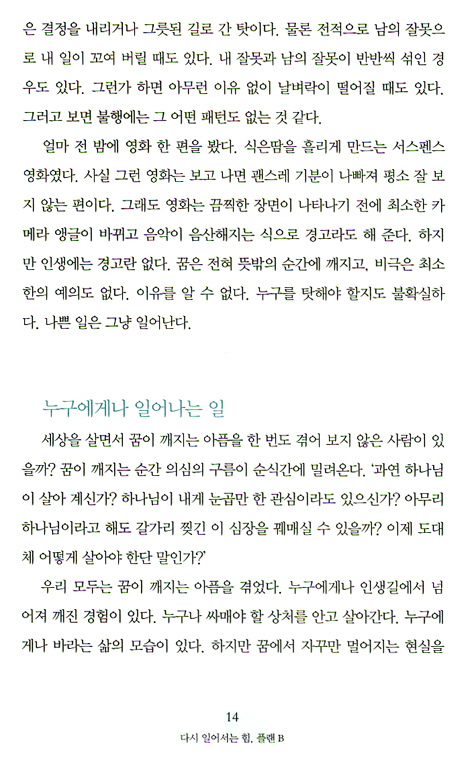 은 결정을 내리거나 그릇된 길로 간 탓이다. 물론 전적으로 남의 잘못으로 내 일이 꼬여 버릴 때도 있다. 내 잘못과 남의 잘못이 반반씩 섞인 경우도 있다. 그런가 하면 아무런 이유 없이 날벼락이 떨어질 때도 있다. 그러고 보면 불행에는 그 어떤 패턴도 없는 것 같다.

얼마 전 밤에 영화 한 편을 봤다. 식은땀을 흘리게 만드는 서스펜스 영화였다. 사실 그런 영화는 보고 나면 괜스레 기분이 나빠져 평소 잘 보지 않는 편이다. 그래도 영화는 끔찍한 장면이 나타나기 전에 최소한 카메라 앵글이 바뀌고 음악이 음산해지는 식으로 경고라도 해 준다. 하지만 인생에는 경고란 없다. 꿈은 전혀 뜻밖의 순간에 깨지고, 비극은 최소한의 예의도 없다. 이유를 알 수 없다. 누구를 탓해야 할지도 불확실하다. 나쁜 일은 그냥 일어난다.

누구에게나 일어나는 일

세상을 살면서 꿈이 깨지는 아픔을 한 번도 겪어 보지 않은 사람이 있을까? 꿈이 깨지는 순간 의심의 구름이 순식간에 밀려온다. '과연 하나님이 살아 계신가? 하나님이 내게 눈곱만 한 관심이라도 있으신가? 아무리 하나님이라고 해도 갈가리 찢긴 이 심장을 꿰매실 수 있을까? 이제 도대체 어떻게 살아야 한단 말인가?'

우리 모두는 꿈이 깨지는 아픔을 겪었다. 누구에게나 인생길에서 넘어져 깨진 경험이 있다. 누구나 싸매야 할 상처를 안고 살아간다. 누구에게나 바라는 삶의 모습이 있다. 하지만 꿈에서 자꾸만 멀어지는 현실을

14
다시 일어서는 힘, 플랜 B